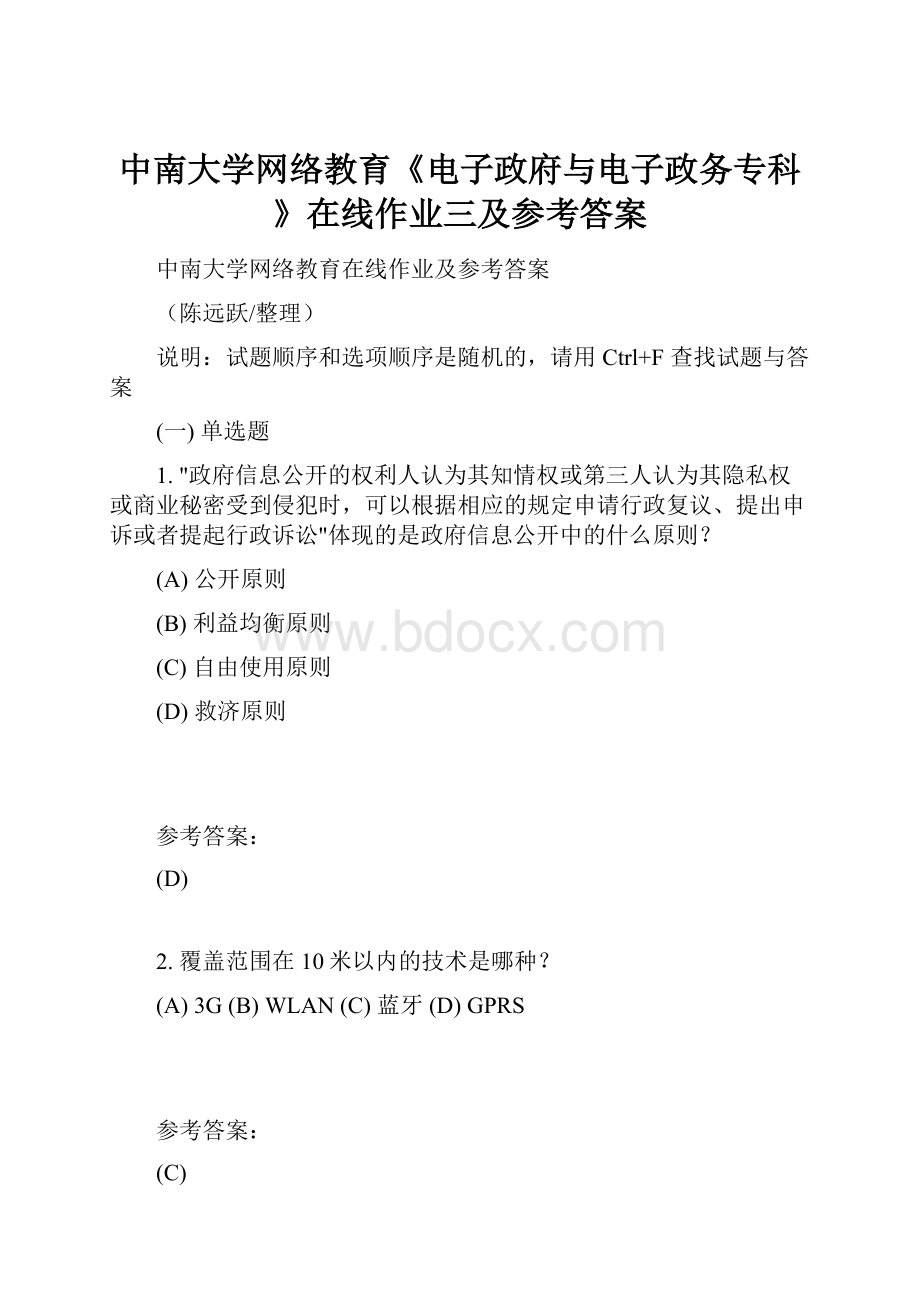 中南大学网络教育《电子政府与电子政务专科》在线作业三及参考答案

中南大学网络教育在线作业及参考答案

（陈远跃/整理）

说明：试题顺序和选项顺序是随机的，请用 Ctrl+F 查找试题与答案

(一) 单选题

1. "政府信息公开的权利人认为其知情权或第三人认为其隐私权或商业秘密受到侵犯时，可以根据相应的规定申请行政复议、提出申诉或者提起行政诉讼"体现的是政府信息公开中的什么原则？

(A) 公开原则

(B) 利益均衡原则

(C) 自由使用原则

(D) 救济原则

www.bdocx.com

参考答案：

(D)

2. 覆盖范围在 10 米以内的技术是哪种？

(A) 3G (B) WLAN (C) 蓝牙 (D) GPRS

参考答案：

(C)